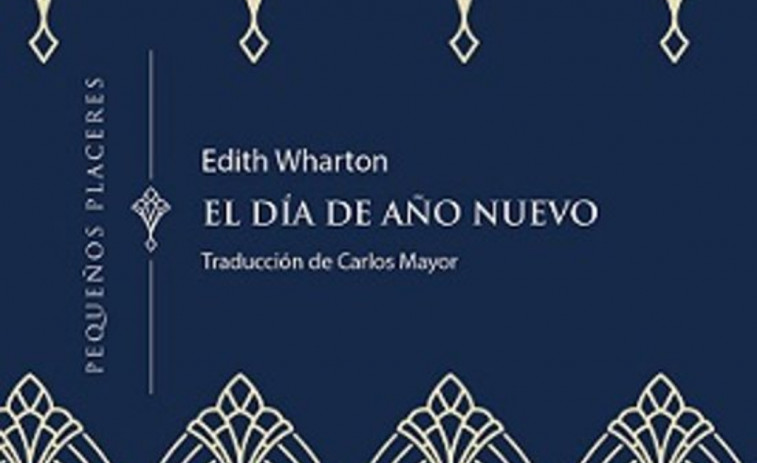 PEQUEÑOS PLACERES

Edith Wharton

EL DÍA DE AÑO NUEVO

Traducción de Carlos Mayor